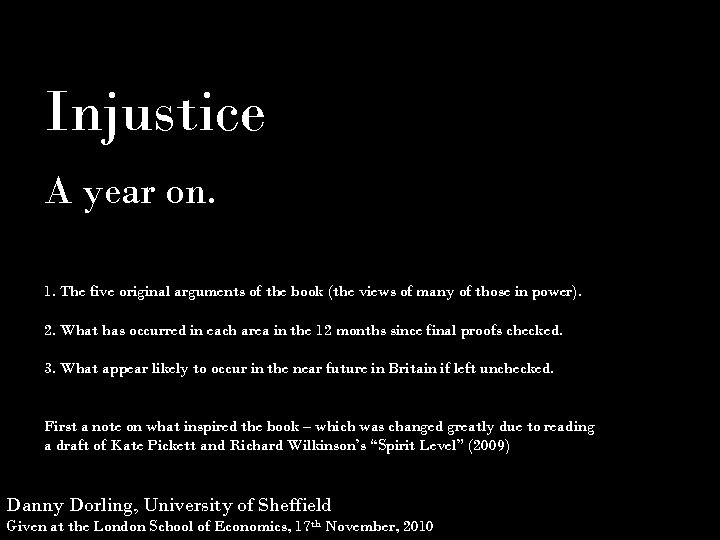 Injustice

A year on.

1. The five original arguments of the book (the views of many of those in power).

2. What has occurred in each area in the 12 months since final proofs checked.

3. What appear likely to occur in the near future in Britain if left unchecked.

First a note on what inspired the book – which was changed greatly due to reading a draft of Kate Pickett and Richard Wilkinson's "Spirit Level" (2009)

Danny Dorling, University of Sheffield

Given at the London School of Economics, 17$^{th}$ November, 2010